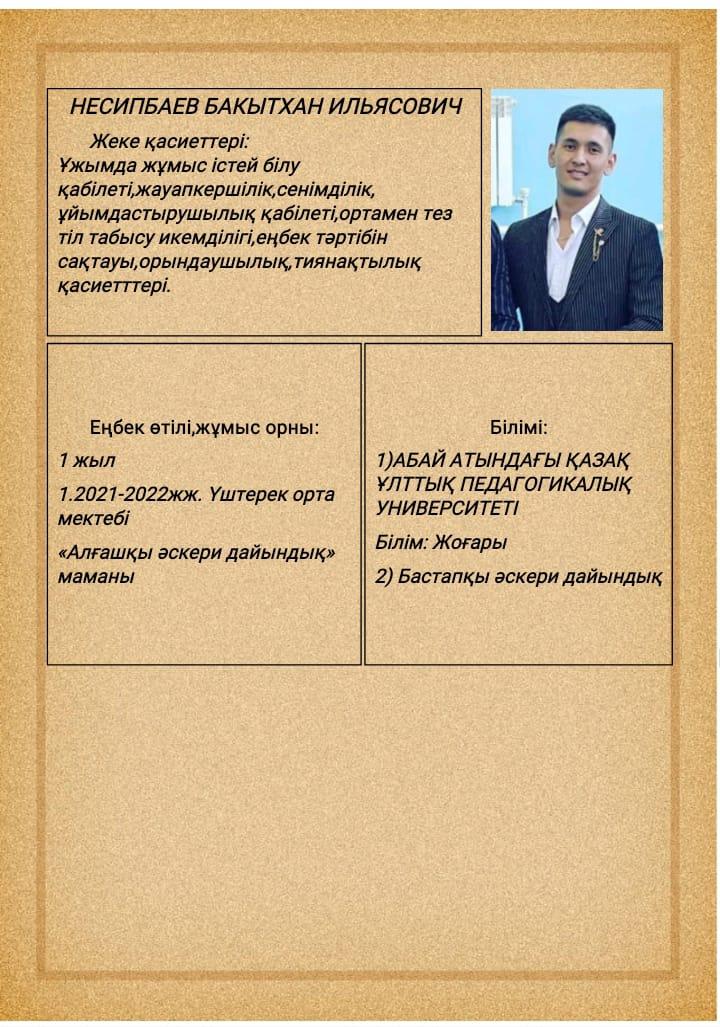 НЕСИПБАЕВ БАКЫТХАН ИЛЬЯСОВИЧ

Жеке қасиеттері:
Ұжымда жұмыс істей білу қабілеті,жауапкершілік,сенімділік, ұйымдастырушылық қабілеті,ортамен тез тіл табысу икемділігі,еңбек тәртібін сақтауы,орындаушылық,тиянақтылық қасиетттері.

Еңбек өтілі,жұмыс орны:

1 жыл

1.2021-2022жж. Үштерек орта мектебі

«Алғашқы әскери дайындық» маманы

Білімі:

1)АБАЙ АТЫНДАҒЫ ҚАЗАҚ ҰЛТТЫҚ ПЕДАГОГИКАЛЫҚ УНИВЕРСИТЕТІ

Білім: Жоғары

2) Бастапқы әскери дайындық